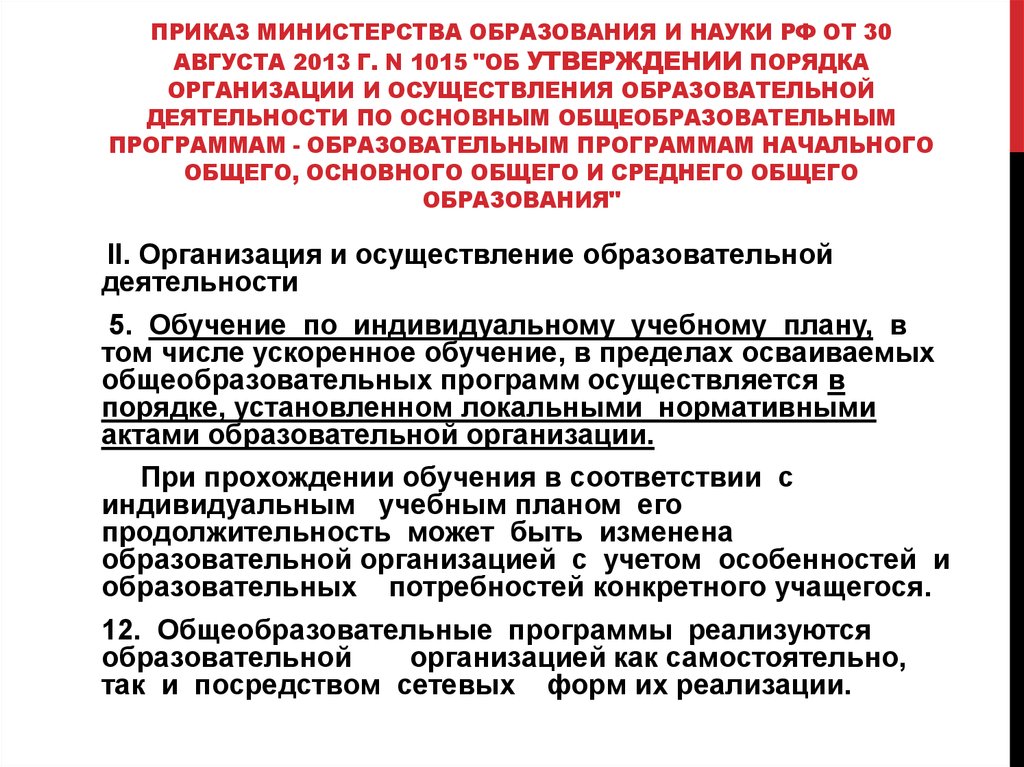 ПРИКАЗ МИНИСТЕРСТВА ОБРАЗОВАНИЯ И НАУКИ РФ ОТ 30 АВГУСТА 2013 Г. N 1015 "ОБ УТВЕРЖДЕНИИ ПОРЯДКА ОРГАНИЗАЦИИ И ОСУЩЕСТВЛЕНИЯ ОБРАЗОВАТЕЛЬНОЙ ДЕЯТЕЛЬНОСТИ ПО ОСНОВНЫМ ОБЩЕОБРАЗОВАТЕЛЬНЫМ ПРОГРАММАМ - ОБРАЗОВАТЕЛЬНЫМ ПРОГРАММАМ НАЧАЛЬНОГО ОБЩЕГО, ОСНОВНОГО ОБЩЕГО И СРЕДНЕГО ОБЩЕГО ОБРАЗОВАНИЯ"

II. Организация и осуществление образовательной деятельности

5. Обучение по индивидуальному учебному плану, в том числе ускоренное обучение, в пределах осваиваемых общеобразовательных программ осуществляется в порядке, установленном локальными нормативными актами образовательной организации.

При прохождении обучения в соответствии с индивидуальным учебным планом его продолжительность может быть изменена образовательной организацией с учетом особенностей и образовательных потребностей конкретного учащегося.

12. Общеобразовательные программы реализуются образовательной организацией как самостоятельно, так и посредством сетевых форм их реализации.